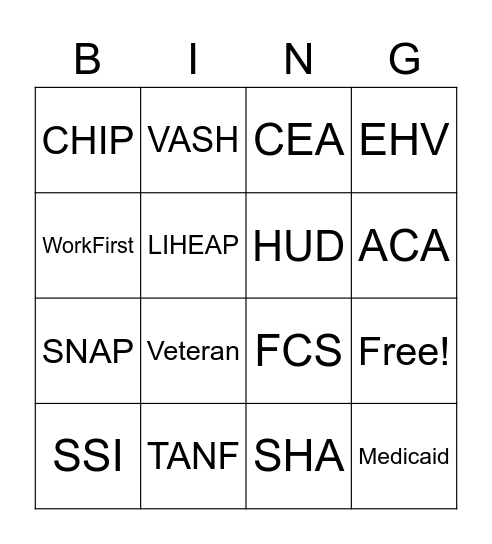 | B | I | N | G |
|---|---|---|---|
| CHIP | VASH | CEA | EHV |
| WorkFirst | LIHEAP | HUD | ACA |
| SNAP | Veteran | FCS | Free! |
| SSI | TANF | SHA | Medicaid |